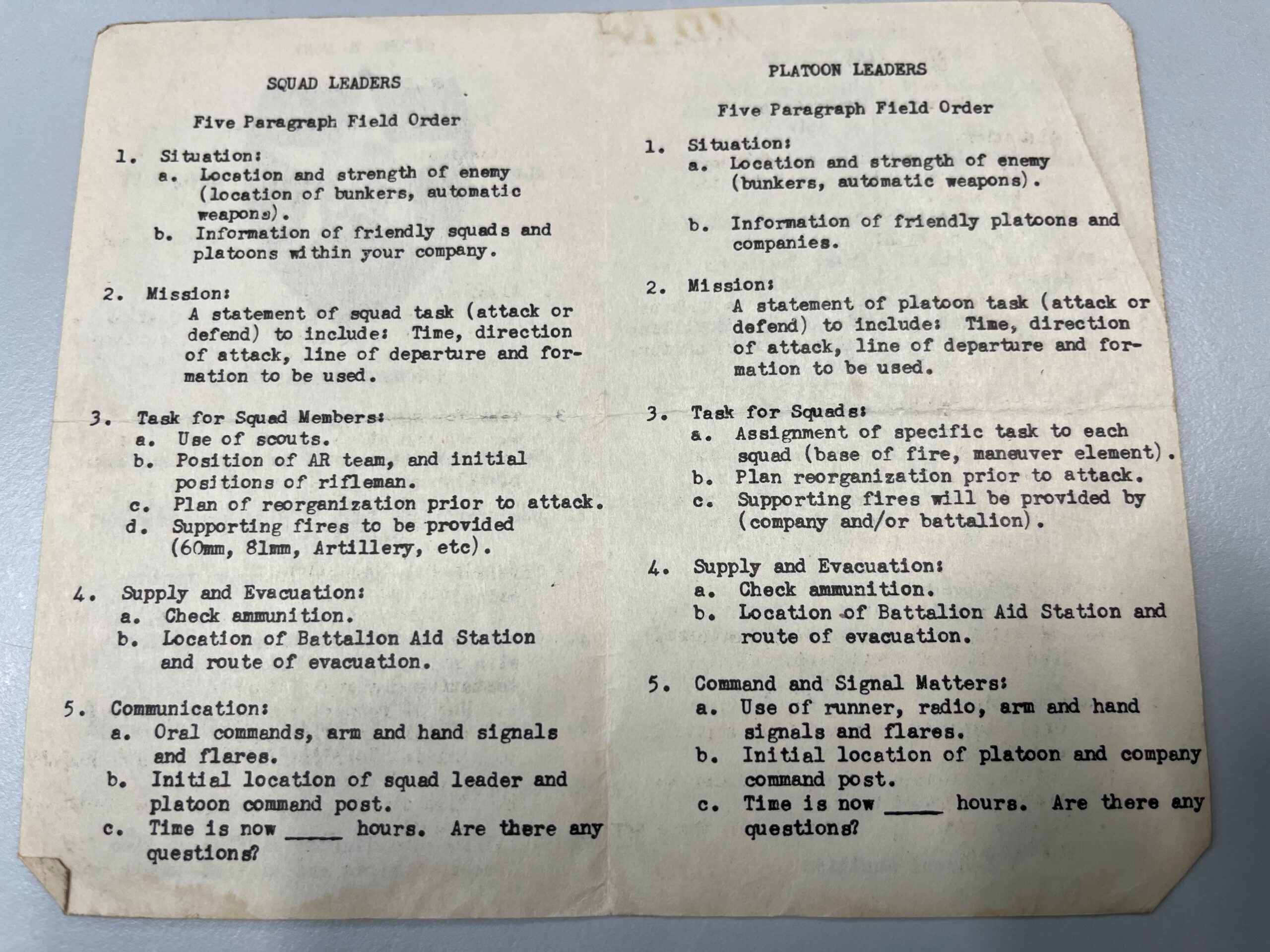 SQUAD LEADERS

Five Paragraph Field Order

1. Situation:
a. Location and strength of enemy (location of bunkers, automatic weapons).
b. Information of friendly squads and platoons within your company.

2. Mission:
A statement of squad task (attack or defend) to include: Time, direction of attack, line of departure and formation to be used.

3. Task for Squad Members:
a. Use of scouts.
b. Position of AR team, and initial positions of rifleman.
c. Plan of reorganization prior to attack.
d. Supporting fires to be provided (60mm, 81mm, Artillery, etc).

4. Supply and Evacuation:
a. Check ammunition.
b. Location of Battalion Aid Station and route of evacuation.

5. Communication:
a. Oral commands, arm and hand signals and flares.
b. Initial location of squad leader and platoon command post.
c. Time is now _____ hours. Are there any questions?

PLATOON LEADERS

Five Paragraph Field Order

1. Situation:
a. Location and strength of enemy (bunkers, automatic weapons).

b. Information of friendly platoons and companies.

2. Mission:
A statement of platoon task (attack or defend) to include: Time, direction of attack, line of departure and formation to be used.

3. Task for Squads:
a. Assignment of specific task to each squad (base of fire, maneuver element).
b. Plan reorganization prior to attack.
c. Supporting fires will be provided by (company and/or battalion).

4. Supply and Evacuation:
a. Check ammunition.
b. Location of Battalion Aid Station and route of evacuation.

5. Command and Signal Matters:
a. Use of runner, radio, arm and hand signals and flares.
b. Initial location of platoon and company command post.
c. Time is now _____ hours. Are there any questions?